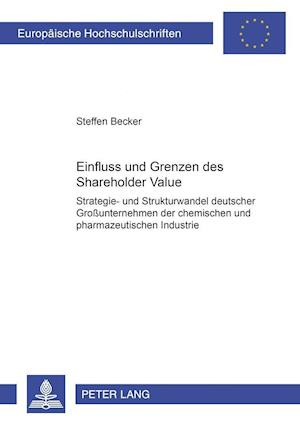 Europäische Hochschulschriften

Steffen Becker

Einfluss und Grenzen des Shareholder Value

Strategie- und Strukturwandel deutscher Großunternehmen der chemischen und pharmazeutischen Industrie

PETER LANG